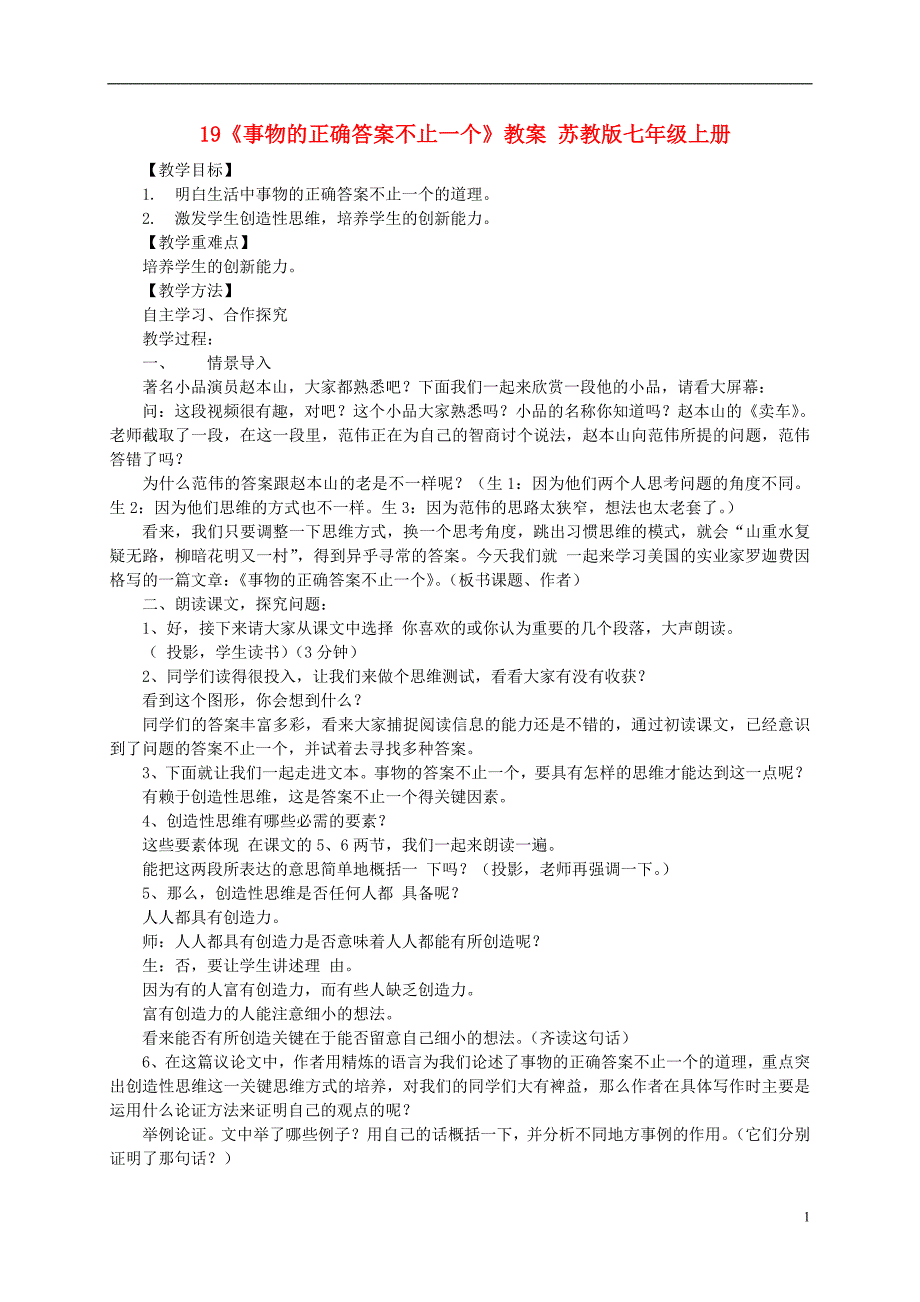 19《事物的正确答案不止一个》教案 苏教版七年级上册

【教学目标】

1. 明白生活中事物的正确答案不止一个的道理。

2. 激发学生创造性思维，培养学生的创新能力。

【教学重难点】

培养学生的创新能力。

【教学方法】

自主学习、合作探究

教学过程：

一、 情景导入

著名小品演员赵本山，大家都熟悉吧？下面我们一起来欣赏一段他的小品，请看大屏幕：

问：这段视频很有趣，对吧？这个小品大家熟悉吗？小品的名称你知道吗？赵本山的《卖车》。老师截取了一段，在这一段里，范伟正在为自己的智商讨个说法，赵本山向范伟所提的问题，范伟答错了吗？

为什么范伟的答案跟赵本山的老是不一样呢？（生 1：因为他们两个人思考问题的角度不同。生 2：因为他们思维的方式也不一样。生 3：因为范伟的思路太狭窄，想法也太老套了。）

看来，我们只要调整一下思维方式，换一个思考角度，跳出习惯思维的模式，就会“山重水复疑无路，柳暗花明又一村”，得到异乎寻常的答案。今天我们就 一起来学习美国的实业家罗迦费因格写的一篇文章：《事物的正确答案不止一个》。（板书课题、作者）

二、朗读课文，探究问题：

1、好，接下来请大家从课文中选择 你喜欢的或你认为重要的几个段落，大声朗读。

（ 投影，学生读书）（3 分钟）

2、同学们读得很投入，让我们来做个思维测试，看看大家有没有收获？

看到这个图形，你会想到什么？

同学们的答案丰富多彩，看来大家捕捉阅读信息的能力还是不错的，通过初读课文，已经意识到了问题的答案不止一个，并试着去寻找多种答案。

3、下面就让我们一起走进文本。事物的答案不止一个，要具有怎样的思维才能达到这一点呢？

有赖于创造性思维，这是答案不止一个得关键因素。

4、创造性思维有哪些必需的要素？

这些要素体现 在课文的 5、6 两节，我们一起来朗读一遍。

能把这两段所表达的意思简单地概括一 下吗？（投影，老师再强调一下。）

5、那么，创造性思维是否任何人都 具备呢？

人人都具有创造力。

师：人人都具有创造力是否意味着人人都能有所创造呢？

生：否，要让学生讲述理 由。

因为有的人富有创造力，而有些人缺乏创造力。

富有创造力的人能注意细小的想法。

看来能否有所创造关键在于能否留意自己细小的想法。（齐读这句话）

6、在这篇议论文中，作者用精炼的语言为我们论述了事物的正确答案不止一个的道理，重点突出创造性思维这一关键思维方式的培养，对我们的同学们大有裨益，那么作者在具体写作时主要是运用什么论证方法来证明自己的观点的呢？

举例论证。文中举了哪些例子？用自己的话概括一下，并分析不同地方事例的作用。（它们分别证明了那句话？）

1